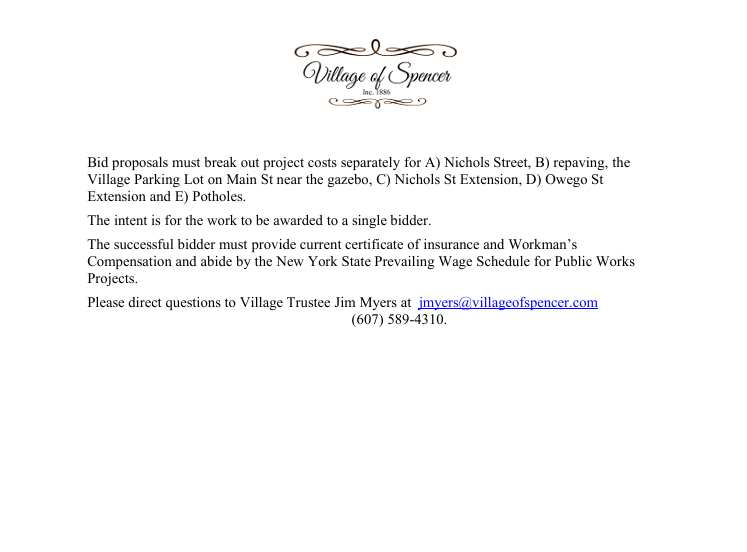 Village of Spencer
Inc. 1886

Bid proposals must break out project costs separately for A) Nichols Street, B) repaving, the Village Parking Lot on Main St near the gazebo, C) Nichols St Extension, D) Owego St Extension and E) Potholes.

The intent is for the work to be awarded to a single bidder.

The successful bidder must provide current certificate of insurance and Workman's Compensation and abide by the New York State Prevailing Wage Schedule for Public Works Projects.

Please direct questions to Village Trustee Jim Myers at jmyers@villageofspencer.com (607) 589-4310.